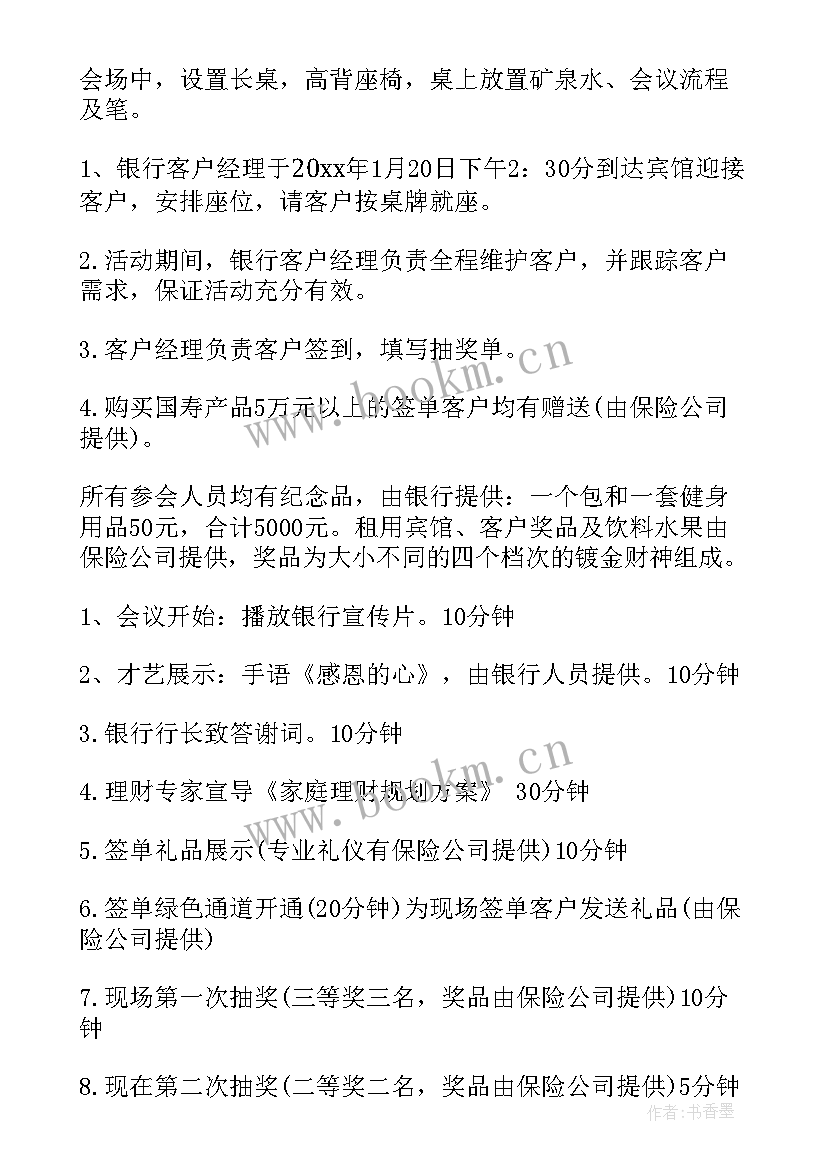 会场中，设置长桌，高背座椅，桌上放置矿泉水、会议流程及笔。

1、银行客户经理于20xx年1月20日下午2：30分到达宾馆迎接客户，安排座位，请客户按桌牌就座。

2.活动期间，银行客户经理负责全程维护客户，并跟踪客户需求，保证活动充分有效。

3.客户经理负责客户签到，填写抽奖单。

4.购买国寿产品5万元以上的签单客户均有赠送(由保险公司提供)。

所有参会人员均有纪念品，由银行提供：一个包和一套健身用品50元，合计5000元。租用宾馆、客户奖品及饮料水果由保险公司提供，奖品为大小不同的四个档次的镀金财神组成。

1、会议开始：播放银行宣传片。10分钟

2、才艺展示：手语《感恩的心》，由银行人员提供。10分钟

3.银行行长致答谢词。10分钟

4.理财专家宣导《家庭理财规划方案》 30分钟

5.签单礼品展示(专业礼仪有保险公司提供)10分钟

6.签单绿色通道开通(20分钟)为现场签单客户发送礼品(由保险公司提供)

7.现场第一次抽奖(三等奖三名，奖品由保险公司提供)10分钟

8.现在第二次抽奖(二等奖二名，奖品由保险公司提供)5分钟

www.bookm.cn
www.bookm.cn
作者：书香墨